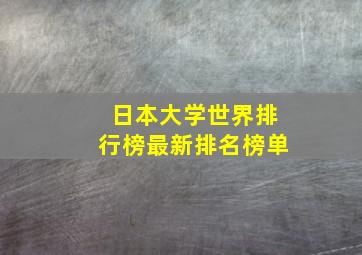 日本大学世界排行榜最新排名榜单